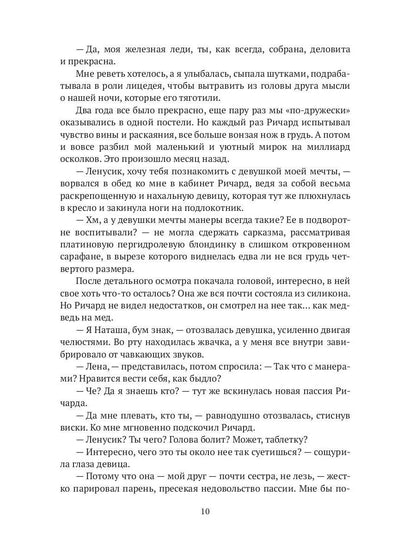 — Да, моя железная леди, ты, как всегда, собрана, деловита и прекрасна.

Мне реветь хотелось, а я улыбалась, сыпала шутками, подрабатывала в роли лицедея, чтобы вытравить из головы друга мысли о нашей ночи, которые его тяготили.

Два года все было прекрасно, еще пару раз мы «по-дружески» оказывались в одной постели. Но каждый раз Ричард испытывал чувство вины и раскаяния, все больше вонзая нож в грудь. А потом и вовсе разбил мой маленький и уютный мирок на миллиард осколков. Это произошло месяц назад.

— Ленусик, хочу тебя познакомить с девушкой моей мечты, — ворвался в обед ко мне в кабинет Ричард, ведя за собой весьма раскрепощенную и нахальную девицу, которая тут же плюхнулась в кресло и закинула ноги на подлокотник.

— Хм, а у девушки мечты манеры всегда такие? Ее в подворотне воспитывали? — не могла сдержать сарказма, рассматривая платиновую пергидролевую блондинку в слишком откровенном сарафане, в вырезе которого виднелась едва ли не вся грудь четвертого размера.

После детального осмотра покачала головой, интересно, в ней хоть что-то осталось? Она же вся почти состояла из силикона. Но Ричард не видел недостатков, он смотрел на нее так... как медведь на мед.

— Я Наташа, бум знак, — отозвалась девушка, усиленно двигая челюстями. Во рту находилась жвачка, а у меня все внутри завибрировало от чавкающих звуков.

— Лена, — представилась, потом спросила: — Так что с манерами? Нравится вести себя, как быдло?

— Че? Да я знаешь кто? — тут же вскинулась новая пассия Ричарда.

— Да мне плевать, кто ты, — равнодушно отозвалась, стиснув виски. Ко мне мгновенно подскочил Ричард.

— Ленусик? Ты чего? Голова болит? Может, таблетку?

— Интересно, чего это ты около нее так суетишься? — сощурила глаза девица.

— Потому что она — мой друг — почти сестра, не лезь, — жестко парировал парень, пресекая недовольство пассии. Мне бы по-

10